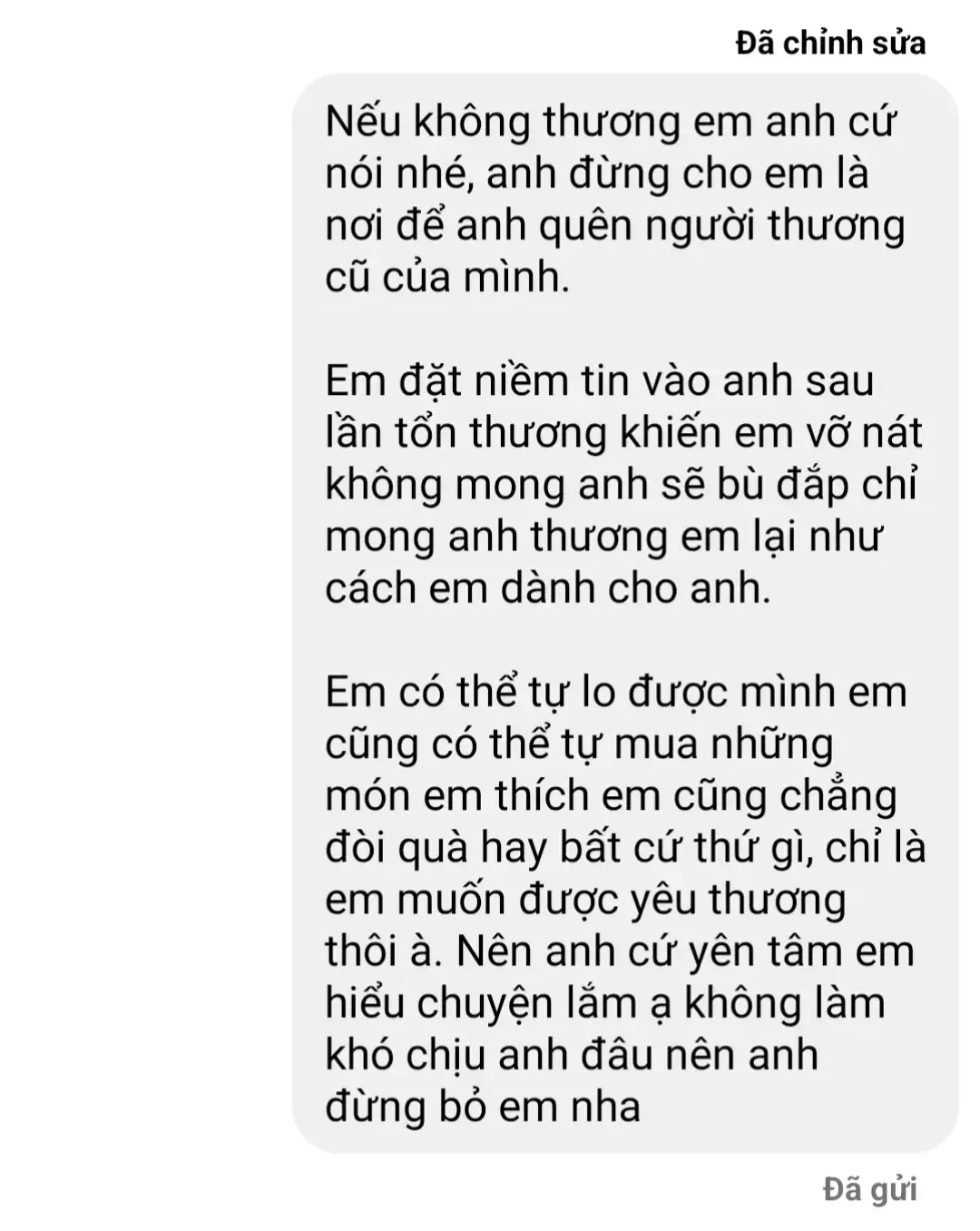 Đã chỉnh sửa

Nếu không thương em anh cứ nói nhé, anh đừng cho em là nơi để anh quên người thương cũ của mình.

Em đặt niềm tin vào anh sau lần tổn thương khiến em vỡ nát không mong anh sẽ bù đắp chỉ mong anh thương em lại như cách em dành cho anh.

Em có thể tự lo được mình em cũng có thể tự mua những món em thích em cũng chẳng đòi quà hay bất cứ thứ gì, chỉ là em muốn được yêu thương thôi à. Nên anh cứ yên tâm em hiểu chuyện lắm ạ không làm khó chịu anh đâu nên anh đừng bỏ em nha

Đã gửi